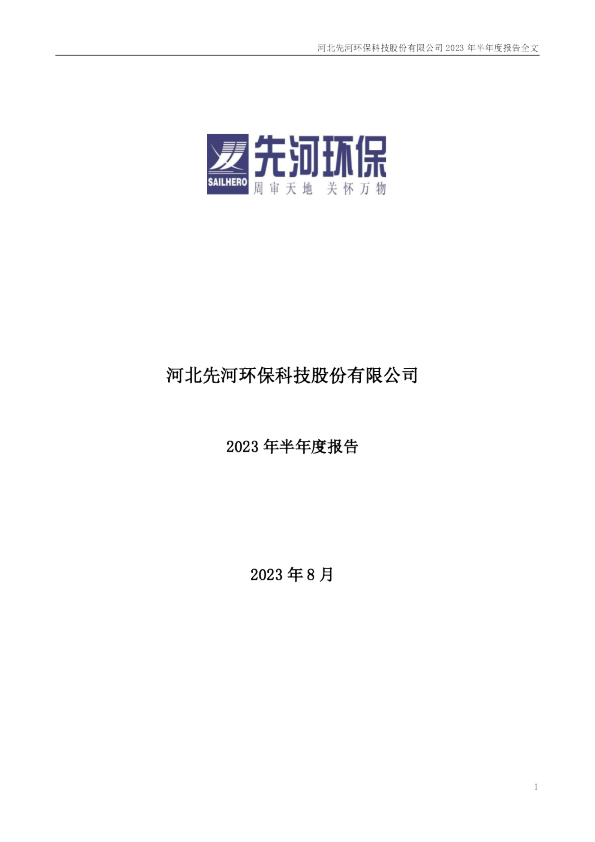 河北先河环保科技股份有限公司 2023 年半年度报告全文

SAILHERO 先河环保
周审天地 关怀万物

河北先河环保科技股份有限公司

2023 年半年度报告

2023 年 8 月

1